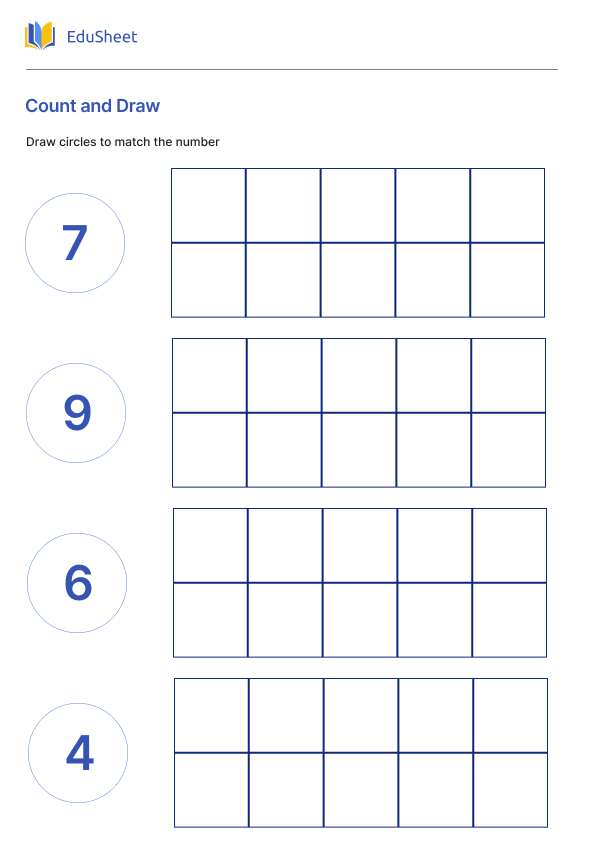 EduSheet

Count and Draw

Draw circles to match the number

7

9

6

4